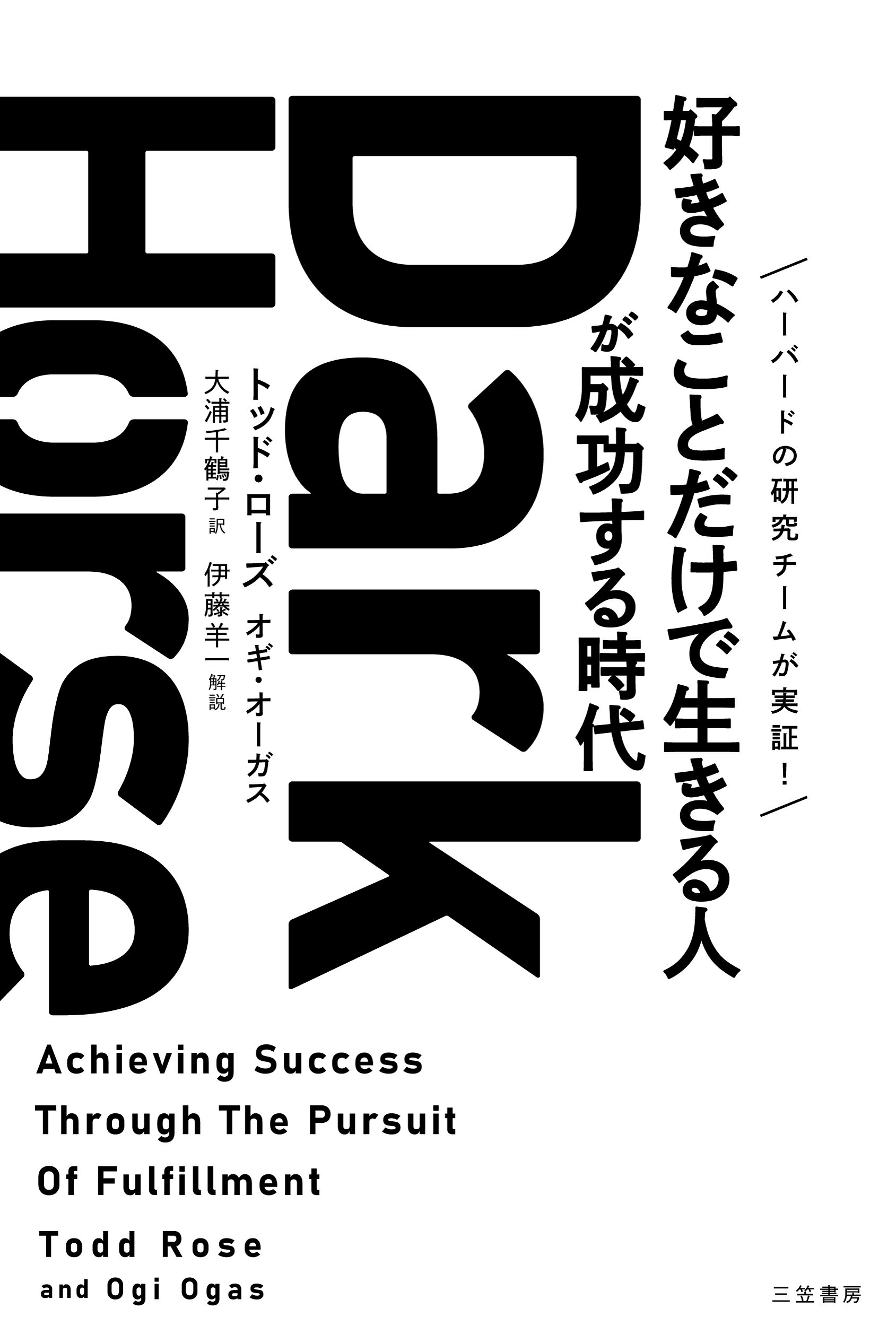 ハーバードの研究チームが実証!

好きなことだけで生きる人が成功する時代

Dark Horse

トッド・ローズ　オギ・オーガス

大浦千鶴子 訳　伊藤羊一 解説

Achieving Success Through The Pursuit Of Fulfillment

Todd Rose and Ogi Ogas

三笠書房